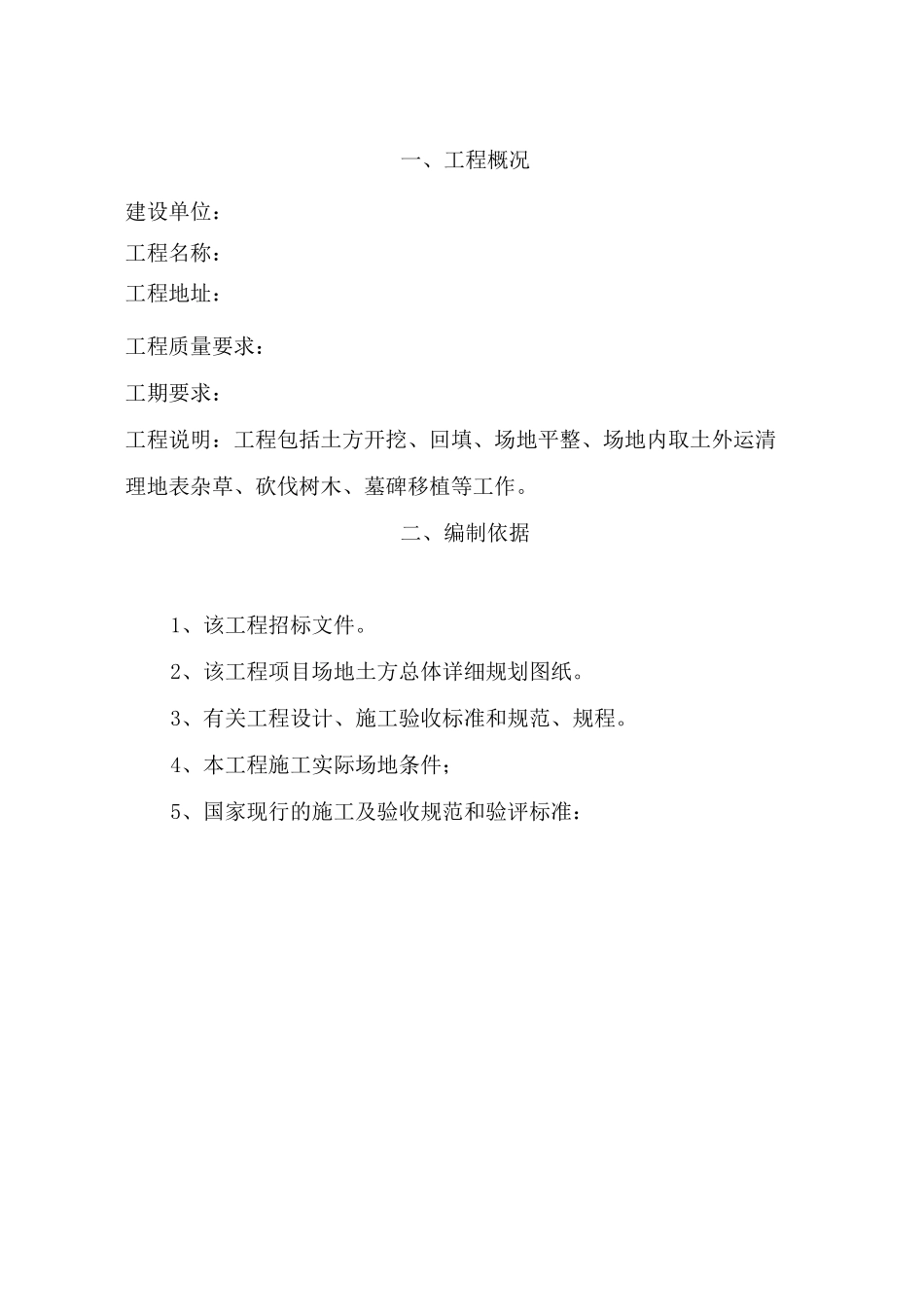 一、工程概况

建设单位：

工程名称：

工程地址：

工程质量要求：

工期要求：

工程说明：工程包括土方开挖、回填、场地平整、场地内取土外运清理地表杂草、砍伐树木、墓碑移植等工作。

二、编制依据

1、该工程招标文件。

2、该工程项目场地土方总体详细规划图纸。

3、有关工程设计、施工验收标准和规范、规程。

4、本工程施工实际场地条件；

5、国家现行的施工及验收规范和验评标准：